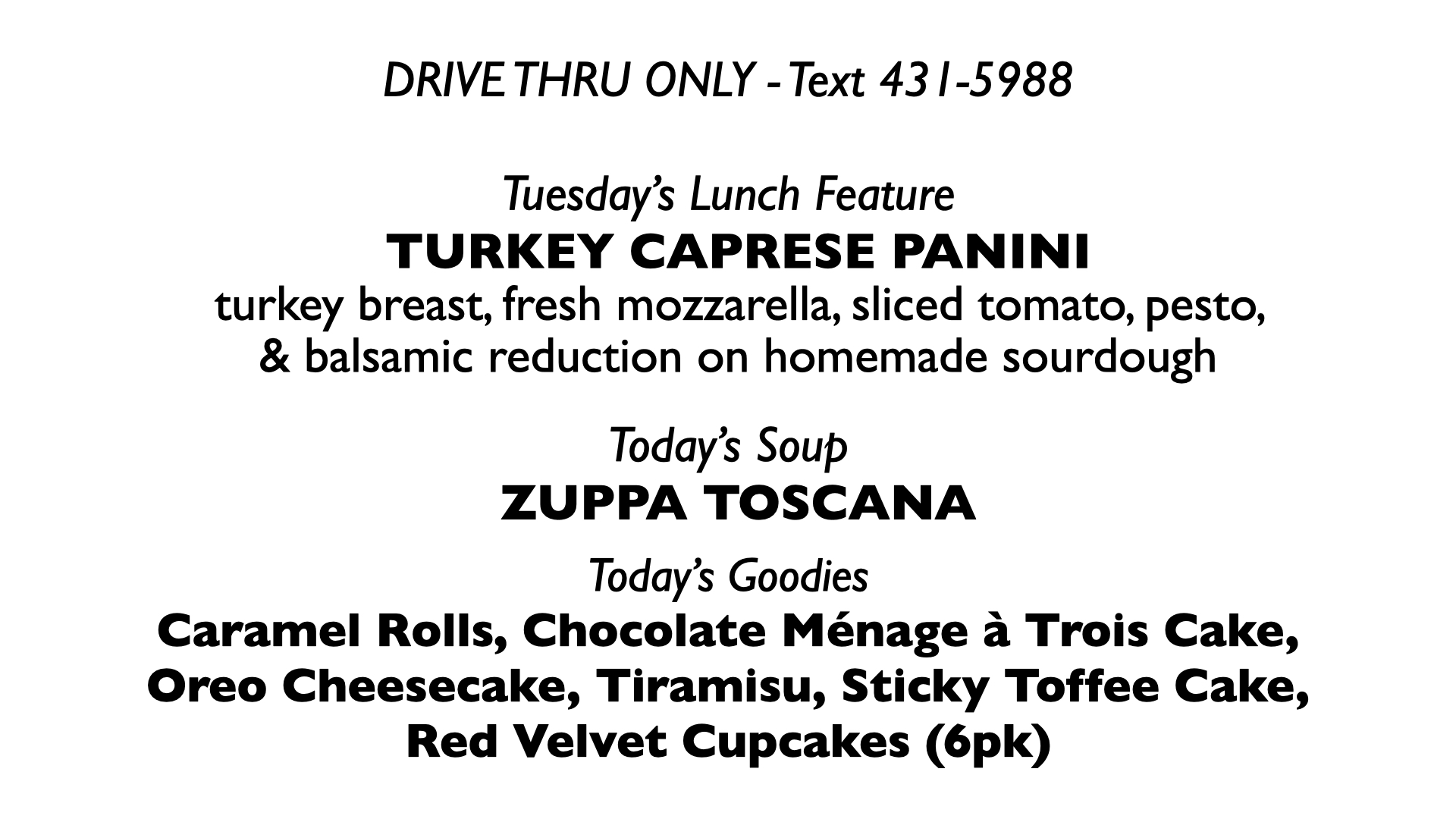 DRIVE THRU ONLY - Text 431-5988

Tuesday's Lunch Feature
TURKEY CAPRESE PANINI
turkey breast, fresh mozzarella, sliced tomato, pesto, & balsamic reduction on homemade sourdough

Today's Soup
ZUPPA TOSCANA

Today's Goodies
Caramel Rolls, Chocolate Ménage à Trois Cake, Oreo Cheesecake, Tiramisu, Sticky Toffee Cake, Red Velvet Cupcakes (6pk)